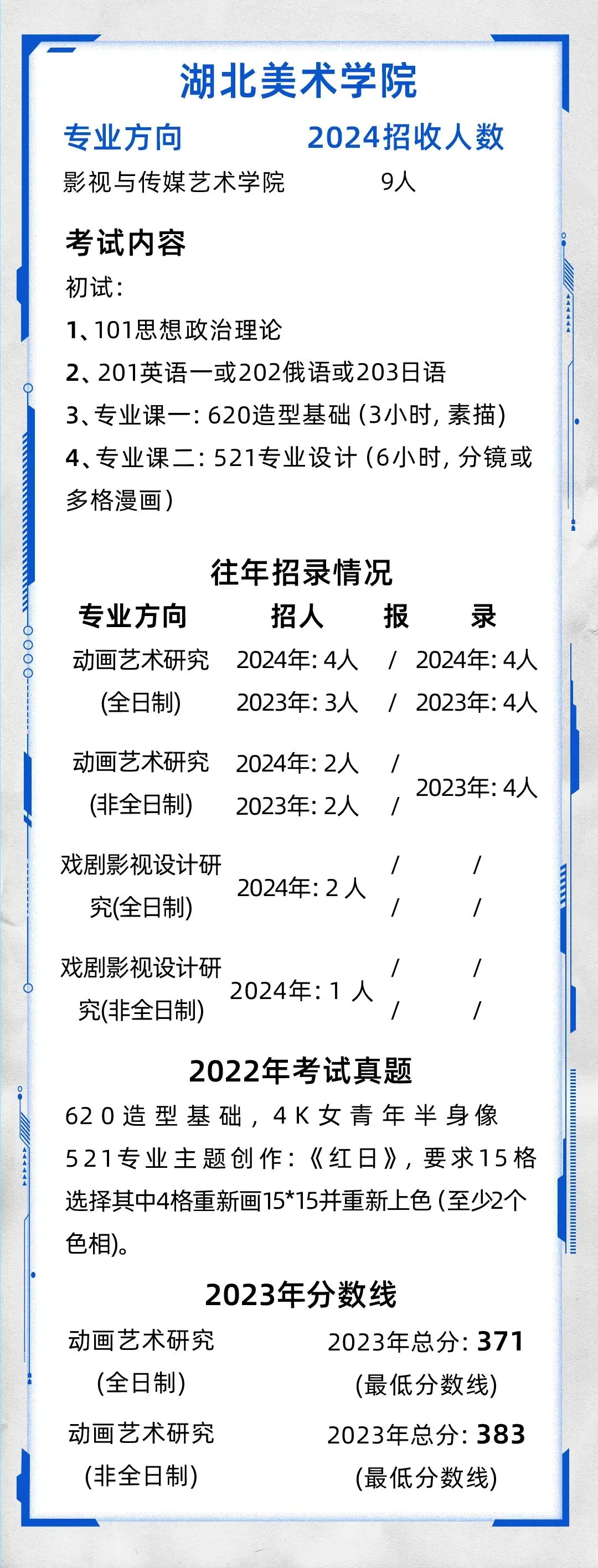 湖北美术学院

专业方向 2024招收人数

影视与传媒艺术学院 9人

考试内容

初试:

1、101思想政治理论

2、201英语一或202俄语或203日语

3、专业课一:620造型基础(3小时,素描)

4、专业课二:521专业设计(6小时,分镜或多格漫画)

往年招录情况

| 专业方向 | 招人 | 报 | 录 |
|---|---|---|---|
| 动画艺术研究(全日制) | 2024年:4人 | / | 2024年:4人 |
| | 2023年:3人 | / | 2023年:4人 |
| 动画艺术研究(非全日制) | 2024年:2人 | / | 2023年:4人 |
| | 2023年:2人 | / | |
| 戏剧影视设计研究(全日制) | 2024年:2人 | / | / |
| | | / | / |
| 戏剧影视设计研究(非全日制) | 2024年:1人 | / | / |
| | | / | / |

2022年考试真题

620造型基础,4K女青年半身像

521专业主题创作:《红日》,要求15格选择其中4格重新画15*15并重新上色(至少2个色相)。

2023年分数线

动画艺术研究(全日制) 2023年总分:371(最低分数线)

动画艺术研究(非全日制) 2023年总分:383(最低分数线)